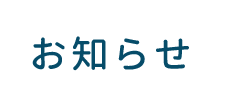 お知らせ